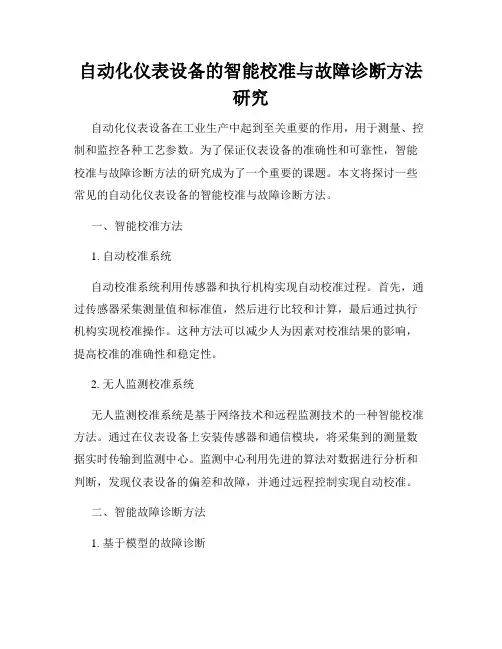 自动化仪表设备的智能校准与故障诊断方法研究

自动化仪表设备在工业生产中起到至关重要的作用，用于测量、控制和监控各种工艺参数。为了保证仪表设备的准确性和可靠性，智能校准与故障诊断方法的研究成为了一个重要的课题。本文将探讨一些常见的自动化仪表设备的智能校准与故障诊断方法。

一、智能校准方法

1. 自动校准系统

自动校准系统利用传感器和执行机构实现自动校准过程。首先，通过传感器采集测量值和标准值，然后进行比较和计算，最后通过执行机构实现校准操作。这种方法可以减少人为因素对校准结果的影响，提高校准的准确性和稳定性。

2. 无人监测校准系统

无人监测校准系统是基于网络技术和远程监测技术的一种智能校准方法。通过在仪表设备上安装传感器和通信模块，将采集到的测量数据实时传输到监测中心。监测中心利用先进的算法对数据进行分析和判断，发现仪表设备的偏差和故障，并通过远程控制实现自动校准。

二、智能故障诊断方法

1. 基于模型的故障诊断